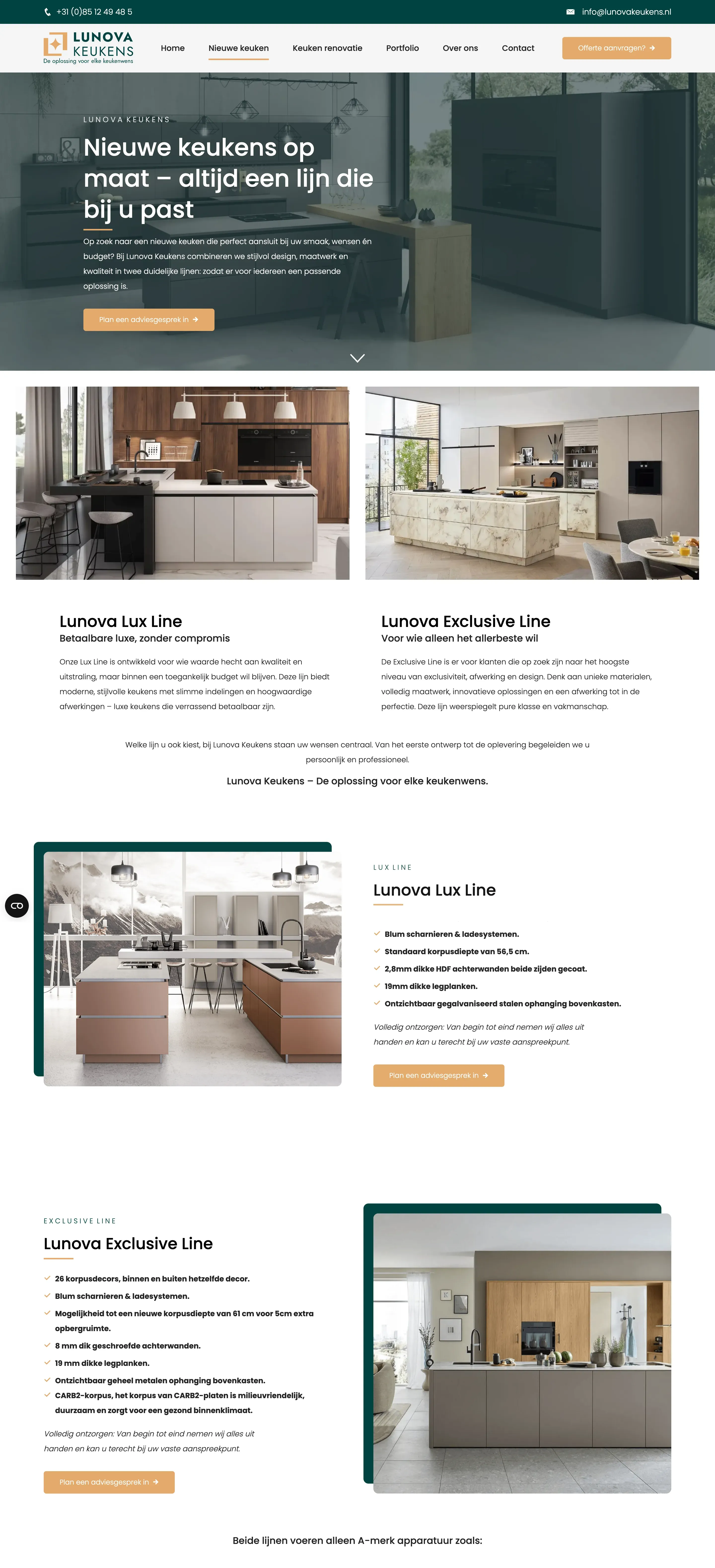 +31 (0)85 12 49 48 5
info@lunovakeukens.nl

LUNOVA KEUKENS
De oplossing voor elke keukenwens

Home
Nieuwe keuken
Keuken renovatie
Portfolio
Over ons
Contact
Offerte aanvragen?

LUNOVA KEUKENS

Nieuwe keukens op maat – altijd een lijn die bij u past

Op zoek naar een nieuwe keuken die perfect aansluit bij uw smaak, wensen én budget? Bij Lunova Keukens combineren we stijlvol design, maatwerk en kwaliteit in twee duidelijke lijnen: zodat er voor iedereen een passende oplossing is.

Plan een adviesgesprek in

Lunova Lux Line
Betaalbare luxe, zonder compromis

Onze Lux Line is ontwikkeld voor wie waarde hecht aan kwaliteit en uitstraling, maar binnen een toegankelijk budget wil blijven. Deze lijn biedt moderne, stijlvolle keukens met slimme indelingen en hoogwaardige afwerkingen – luxe keukens die verrassend betaalbaar zijn.

Lunova Exclusive Line
Voor wie alleen het allerbeste wil

De Exclusive Line is er voor klanten die op zoek zijn naar het hoogste niveau van exclusiviteit, afwerking en design. Denk aan unieke materialen, volledig maatwerk, innovatieve oplossingen en een afwerking tot in de perfectie. Deze lijn weerspiegelt pure klasse en vakmanschap.

Welke lijn u ook kiest, bij Lunova Keukens staan uw wensen centraal. Van het eerste ontwerp tot de oplevering begeleiden we u persoonlijk en professioneel.

Lunova Keukens – De oplossing voor elke keukenwens.

LUX LINE
Lunova Lux Line

Blum scharnieren & ladesystemen.
Standaard korpusdiepte van 56,5 cm.
2,8mm dikke HDF achterwanden beide zijden gecoat.
19mm dikke legplanken.
Ontzichtbaar gegalvaniseerd stalen ophanging bovenkasten.

Volledig ontzorgen: Van begin tot eind nemen wij alles uit handen en kan u terecht bij uw vaste aanspreekpunt.

Plan een adviesgesprek in

EXCLUSIVE LINE
Lunova Exclusive Line

26 korpusdecors, binnen en buiten hetzelfde decor.
Blum scharnieren & ladesystemen.
Mogelijkheid tot een nieuwe korpusdiepte van 61 cm voor 5cm extra opbergruimte.
8 mm dik geschroefde achterwanden.
19 mm dikke legplanken.
Ontzichtbaar geheel metalen ophanging bovenkasten.
CARB2-korpus, het korpus van CARB2-platen is milieuvriendelijk, duurzaam en zorgt voor een gezond binnenklimaat.

Volledig ontzorgen: Van begin tot eind nemen wij alles uit handen en kan u terecht bij uw vaste aanspreekpunt.

Plan een adviesgesprek in

Beide lijnen voeren alleen A-merk apparatuur zoals: